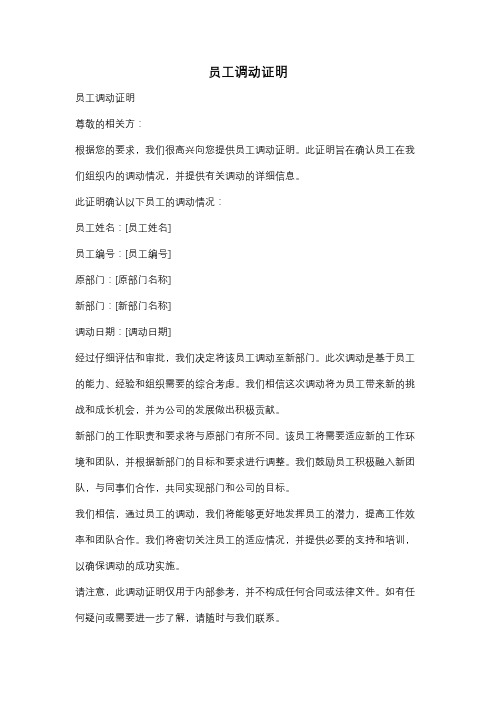 员工调动证明

员工调动证明

尊敬的相关方：

根据您的要求，我们很高兴向您提供员工调动证明。此证明旨在确认员工在我们组织内的调动情况，并提供有关调动的详细信息。

此证明确认以下员工的调动情况：

员工姓名：[员工姓名]

员工编号：[员工编号]

原部门：[原部门名称]

新部门：[新部门名称]

调动日期：[调动日期]

经过仔细评估和审批，我们决定将该员工调动至新部门。此次调动是基于员工的能力、经验和组织需要的综合考虑。我们相信这次调动将为员工带来新的挑战和成长机会，并为公司的发展做出积极贡献。

新部门的工作职责和要求将与原部门有所不同。该员工将需要适应新的工作环境和团队，并根据新部门的目标和要求进行调整。我们鼓励员工积极融入新团队，与同事们合作，共同实现部门和公司的目标。

我们相信，通过员工的调动，我们将能够更好地发挥员工的潜力，提高工作效率和团队合作。我们将密切关注员工的适应情况，并提供必要的支持和培训，以确保调动的成功实施。

请注意，此调动证明仅用于内部参考，并不构成任何合同或法律文件。如有任何疑问或需要进一步了解，请随时与我们联系。